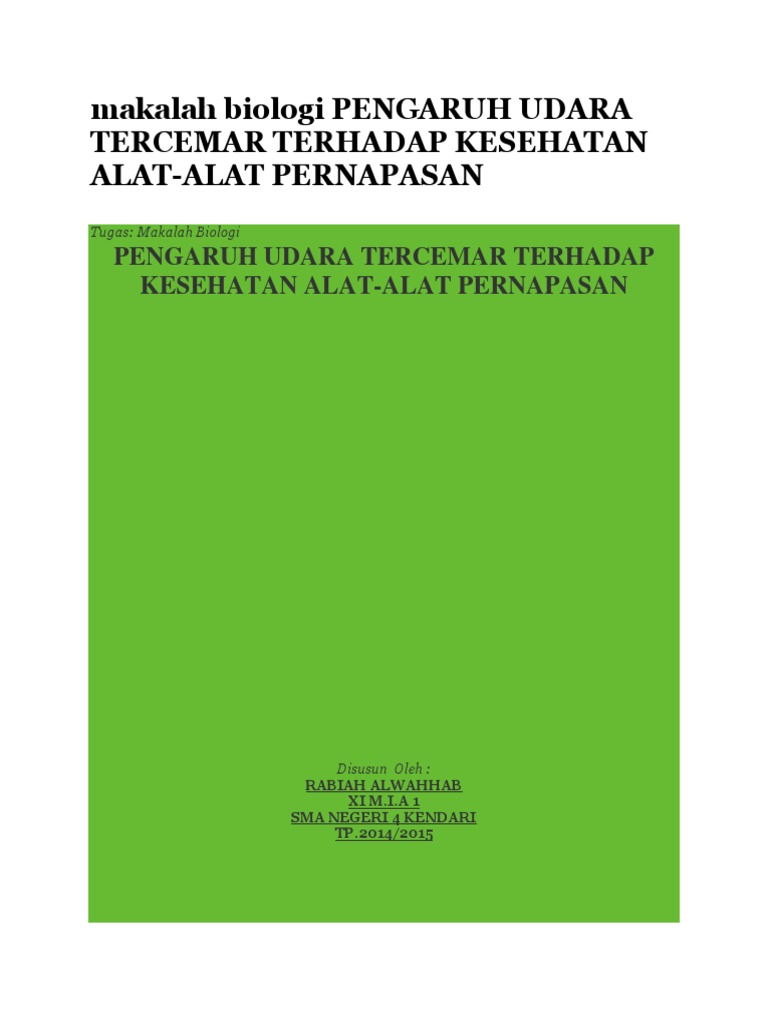 makalah biologi PENGARUH UDARA TERCEMAR TERHADAP KESEHATAN ALAT-ALAT PERNAPASAN

Tugas: Makalah Biologi

PENGARUH UDARA TERCEMAR TERHADAP KESEHATAN ALAT-ALAT PERNAPASAN

Disusun Oleh :
RABIAH ALWAHHAB
XI M.I.A 1
SMA NEGERI 4 KENDARI
TP.2014/2015